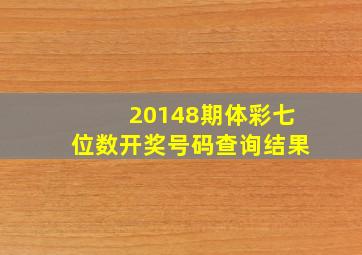 20148期体彩七位数开奖号码查询结果